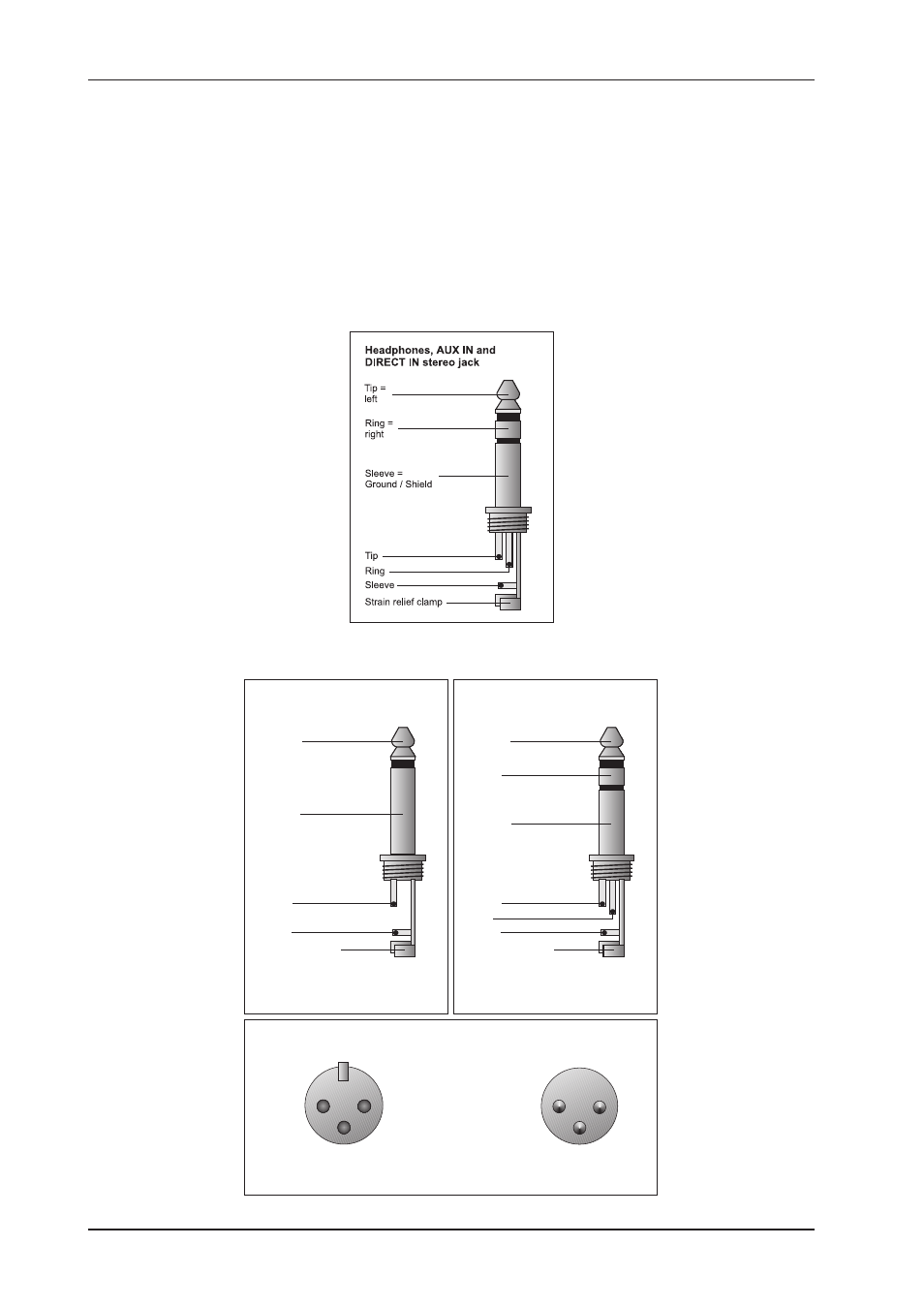 Headphones, AUX IN and DIRECT IN stereo jack

Tip = left

Ring = right

Sleeve = Ground / Shield

Tip

Ring

Sleeve

Strain relief clamp